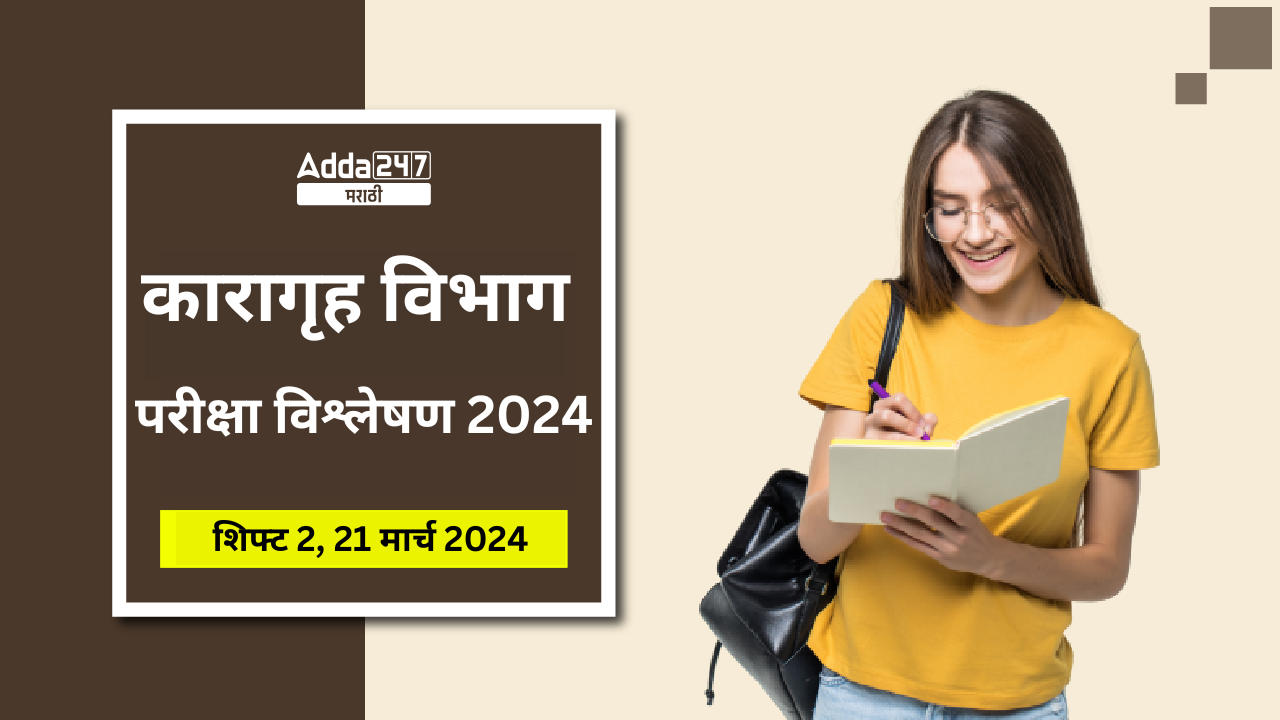 Adda247
मराठी

कारागृह विभाग
परीक्षा विश्लेषण 2024

शिफ्ट 2, 21 मार्च 2024